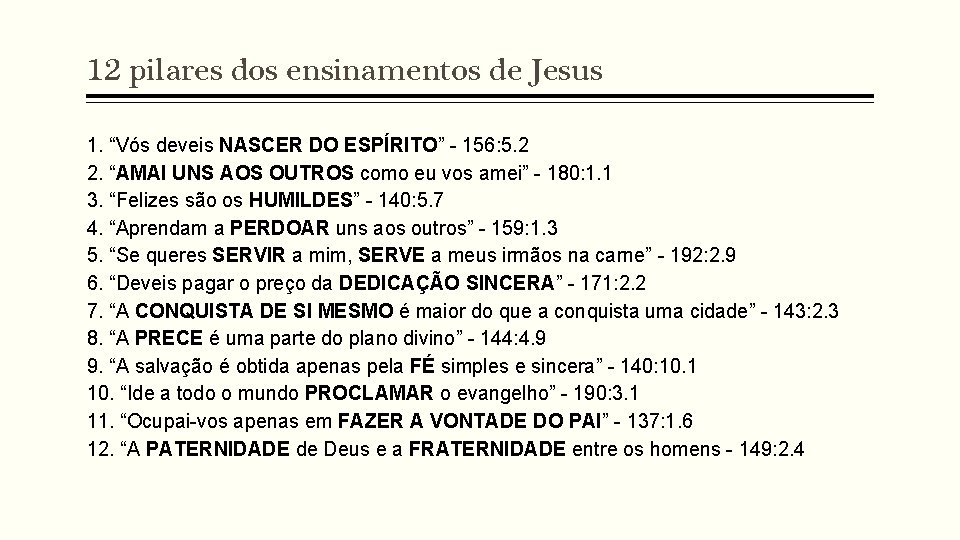 12 pilares dos ensinamentos de Jesus

1. “Vós deveis NASCER DO ESPÍRITO” - 156:5.2
2. “AMAI UNS AOS OUTROS como eu vos amei” - 180:1.1
3. “Felizes são os HUMILDES” - 140:5.7
4. “Aprendam a PERDOAR uns aos outros” - 159:1.3
5. “Se queres SERVIR a mim, SERVE a meus irmãos na carne” - 192:2.9
6. “Deveis pagar o preço da DEDICAÇÃO SINCERA” - 171:2.2
7. “A CONQUISTA DE SI MESMO é maior do que a conquista uma cidade” - 143:2.3
8. “A PRECE é uma parte do plano divino” - 144:4.9
9. “A salvação é obtida apenas pela FÉ simples e sincera” - 140:10.1
10. “Ide a todo o mundo PROCLAMAR o evangelho” - 190:3.1
11. “Ocupai-vos apenas em FAZER A VONTADE DO PAI” - 137:1.6
12. “A PATERNIDADE de Deus e a FRATERNIDADE entre os homens - 149:2.4